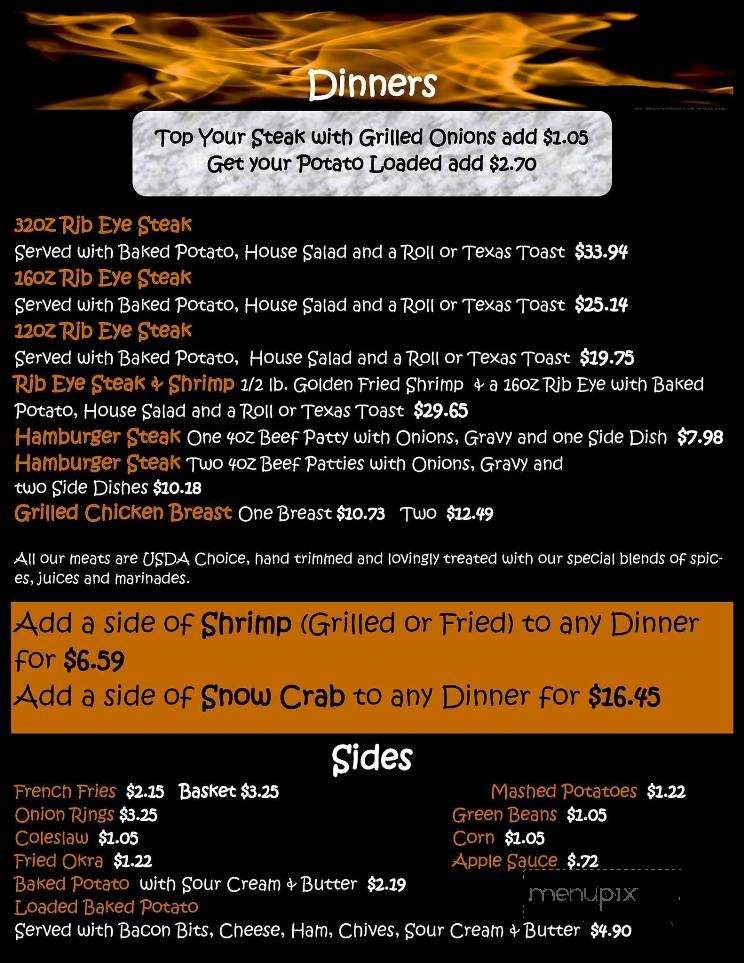 Dinners

Top Your Steak with Grilled Onions add $1.05
Get your Potato Loaded add $2.70

32oz Rib Eye Steak
Served with Baked Potato, House Salad and a Roll or Texas Toast $33.94
16oz Rib Eye Steak
Served with Baked Potato, House Salad and a Roll or Texas Toast $25.14
12oz Rib Eye Steak
Served with Baked Potato, House Salad and a Roll or Texas Toast $19.75
Rib Eye Steak & Shrimp 1/2 lb. Golden Fried Shrimp & a 16oz Rib Eye with Baked Potato, House Salad and a Roll or Texas Toast $29.65
Hamburger Steak One 4oz Beef Patty with Onions, Gravy and one Side Dish $7.98
Hamburger Steak Two 4oz Beef Patties with Onions, Gravy and two Side Dishes $10.18
Grilled Chicken Breast One Breast $10.73 Two $12.49

All our meats are USDA Choice, hand trimmed and lovingly treated with our special blends of spices, juices and marinades.

Add a side of Shrimp (Grilled or Fried) to any Dinner for $6.59
Add a side of Snow Crab to any Dinner for $16.45

Sides

French Fries $2.15 Basket $3.25
Onion Rings $3.25
Coleslaw $1.05
Fried Okra $1.22
Baked Potato with Sour Cream & Butter $2.19
Loaded Baked Potato
Served with Bacon Bits, Cheese, Ham, Chives, Sour Cream & Butter $4.90

Mashed Potatoes $1.22
Green Beans $1.05
Corn $1.05
Apple Sauce $.72

menupix